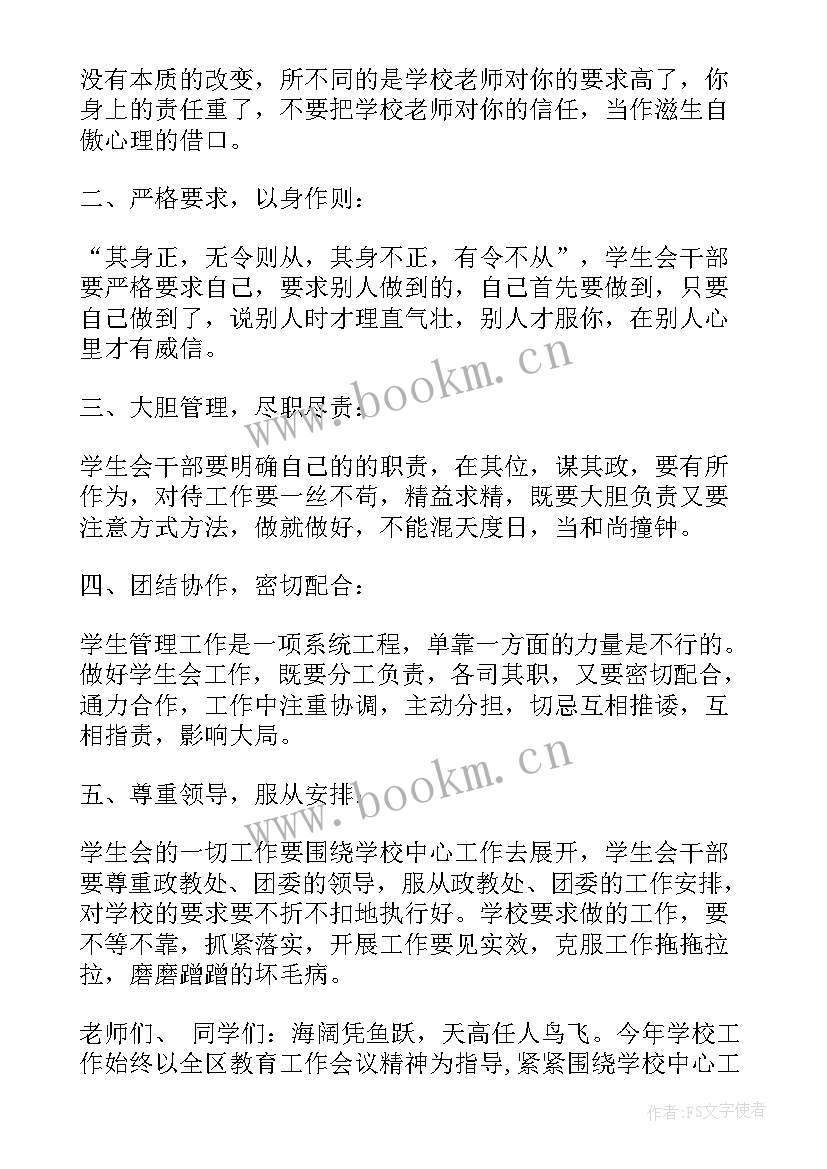 没有本质的改变，所不同的是学校老师对你的要求高了，你身上的责任重了，不要把学校老师对你的信任，当作滋生自傲心理的借口。

二、严格要求，以身作则：

“其身正，无令则从，其身不正，有令不从”，学生会干部要严格要求自己，要求别人做到的，自己首先要做到，只要自己做到了，说别人时才理直气壮，别人才服你，在别人心里才有威信。

三、大胆管理，尽职尽责：

学生会干部要明确自己的的职责，在其位，谋其政，要有所作为，对待工作要一丝不苟，精益求精，既要大胆负责又要注意方式方法，做就做好，不能混天度日，当和尚撞钟。

四、团结协作，密切配合：

学生管理工作是一项系统工程，单靠一方面的力量是不行的。做好学生会工作，既要分工负责，各司其职，又要密切配合，通力合作，工作中注重协调，主动分担，切忌互相推诿，互相指责，影响大局。

五、尊重领导，服从安排：

学生会的一切工作要围绕学校中心工作去展开，学生会干部要尊重政教处、团委的领导，服从政教处、团委的工作安排，对学校的要求要不折不扣地执行好。学校要求做的工作，要不等不靠，抓紧落实，开展工作要见实效，克服工作拖拖拉拉，磨磨蹭蹭的坏毛病。

老师们、 同学们：海阔凭鱼跃，天高任人鸟飞。今年学校工作始终以全区教育工作会议精神为指导，紧紧围绕学校中心工

www.bookm.cn
www.bookm.cn
作者：FS文字使者